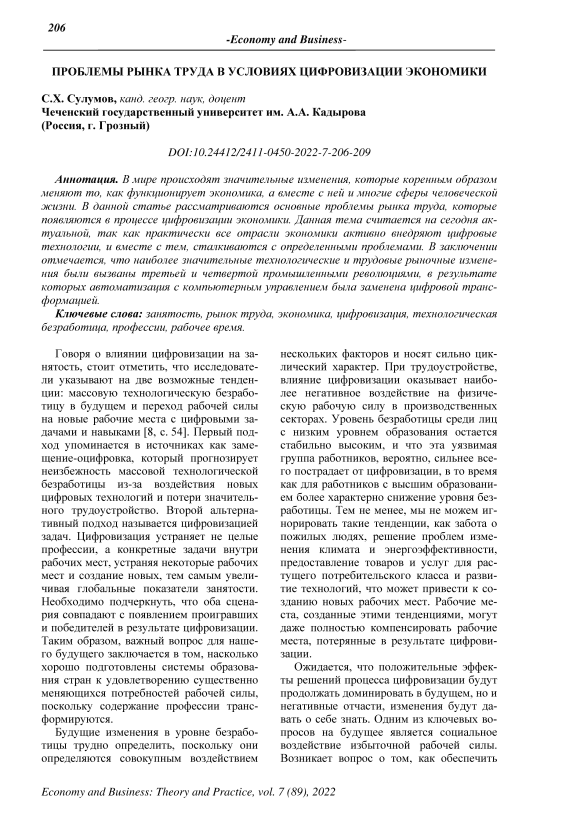 206

-Economy and Business-

ПРОБЛЕМЫ РЫНКА ТРУДА В УСЛОВИЯХ ЦИФРОВИЗАЦИИ ЭКОНОМИКИ

С.Х. Сулумов, канд. геогр. наук, доцент
Чеченский государственный университет им. А.А. Кадырова
(Россия, г. Грозный)

DOI:10.24412/2411-0450-2022-7-206-209

Аннотация. В мире происходят значительные изменения, которые коренным образом меняют то, как функционирует экономика, а вместе с ней и многие сферы человеческой жизни. В данной статье рассматриваются основные проблемы рынка труда, которые появляются в процессе цифровизации экономики. Данная тема считается на сегодня актуальной, так как практически все отрасли экономики активно внедряют цифровые технологии, и вместе с тем, сталкиваются с определенными проблемами. В заключении отмечается, что наиболее значительные технологические и трудовые рыночные изменения были вызваны третьей и четвертой промышленными революциями, в результате которых автоматизация с компьютерным управлением была заменена цифровой трансформацией.

Ключевые слова: занятость, рынок труда, экономика, цифровизация, технологическая безработица, профессии, рабочее время.

Говоря о влиянии цифровизации на занятость, стоит отметить, что исследователи указывают на две возможные тенденции: массовую технологическую безработицу в будущем и переход рабочей силы на новые рабочие места с цифровыми задачами и навыками [8, с. 54]. Первый подход упоминается в источниках как замещение-оцифровка, который прогнозирует неизбежность массовой технологической безработицы из-за воздействия новых цифровых технологий и потери значительного трудоустройство. Второй альтернативный подход называется цифровизацией задач. Цифровизация устраняет не целые профессии, а конкретные задачи внутри рабочих мест, устраняя некоторые рабочих мест и создание новых, тем самым увеличивая глобальные показатели занятости. Необходимо подчеркнуть, что оба сценария совпадают с появлением проигравших и победителей в результате цифровизации. Таким образом, важный вопрос для нашего будущего заключается в том, насколько хорошо подготовлены системы образования стран к удовлетворению существенно меняющихся потребностей рабочей силы, поскольку содержание профессии трансформируются.

Будущие изменения в уровне безработицы трудно определить, поскольку они определяются совокупным воздействием нескольких факторов и носят сильно циклический характер. При трудоустройстве, влияние цифровизации оказывает наиболее негативное воздействие на физическую рабочую силу в производственных секторах. Уровень безработицы среди лиц с низким уровнем образования остается стабильно высоким, и что эта уязвимая группа работников, вероятно, сильнее всего пострадает от цифровизации, в то время как для работников с высшим образованием более характерно снижение уровня безработицы. Тем не менее, мы не можем игнорировать такие тенденции, как забота о пожилых людях, решение проблем изменения климата и энергоэффективности, предоставление товаров и услуг для растущего потребительского класса и развитие технологий, что может привести к созданию новых рабочих мест. Рабочие места, созданные этими тенденциями, могут даже полностью компенсировать рабочие места, потерянные в результате цифровизации.

Ожидается, что положительные эффекты решений процесса цифровизации будут продолжать доминировать в будущем, но и негативные отчасти, изменения будут давать о себе знать. Одним из ключевых вопросов на будущее является социальное воздействие избыточной рабочей силы. Возникает вопрос о том, как обеспечить

Economy and Business: Theory and Practice, vol. 7 (89), 2022